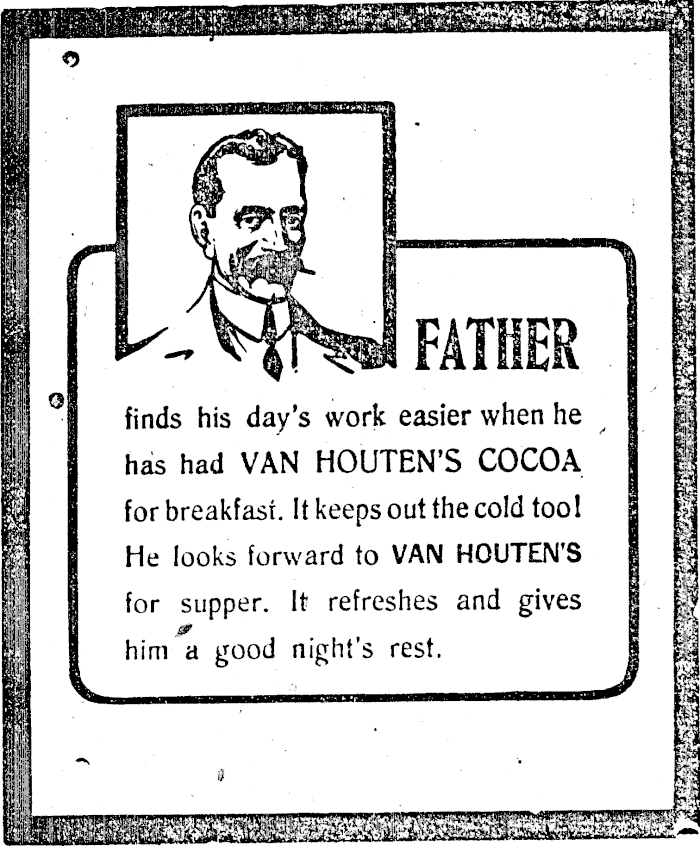 FATHER

finds his day's work easier when he has had VAN HOUTEN'S COCOA for breakfast. It keeps out the cold too! He looks forward to VAN HOUTEN'S for supper. It refreshes and gives him a good night's rest.